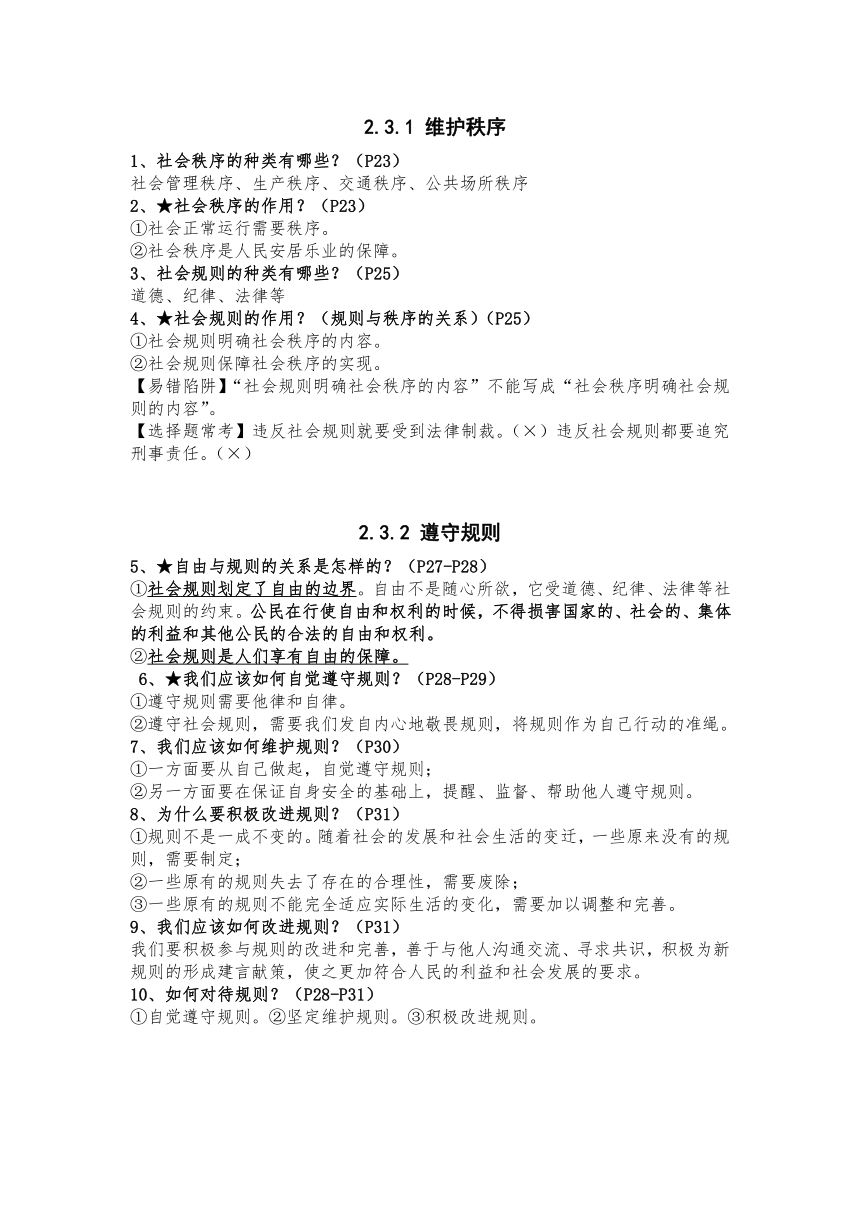 2.3.1 维护秩序

1、社会秩序的种类有哪些？（P23）
社会管理秩序、生产秩序、交通秩序、公共场所秩序
2、★社会秩序的作用？（P23）
①社会正常运行需要秩序。
②社会秩序是人民安居乐业的保障。
3、社会规则的种类有哪些？（P25）
道德、纪律、法律等
4、★社会规则的作用？（规则与秩序的关系）（P25）
①社会规则明确社会秩序的内容。
②社会规则保障社会秩序的实现。
【易错陷阱】“社会规则明确社会秩序的内容”不能写成“社会秩序明确社会规则的内容”。
【选择题常考】违反社会规则就要受到法律制裁。（×）违反社会规则都要追究刑事责任。（×）

2.3.2 遵守规则

5、★自由与规则的关系是怎样的？（P27-P28）
①社会规则划定了自由的边界。自由不是随心所欲，它受道德、纪律、法律等社会规则的约束。公民在行使自由和权利的时候，不得损害国家的、社会的、集体的利益和其他公民的合法的自由和权利。
②社会规则是人们享有自由的保障。
6、★我们应该如何自觉遵守规则？（P28-P29）
①遵守规则需要他律和自律。
②遵守社会规则，需要我们发自内心地敬畏规则，将规则作为自己行动的准绳。
7、我们应该如何维护规则？（P30）
①一方面要从自己做起，自觉遵守规则；
②另一方面要在保证自身安全的基础上，提醒、监督、帮助他人遵守规则。
8、为什么要积极改进规则？（P31）
①规则不是一成不变的。随着社会的发展和社会生活的变迁，一些原来没有的规则，需要制定；
②一些原有的规则失去了存在的合理性，需要废除；
③一些原有的规则不能完全适应实际生活的变化，需要加以调整和完善。
9、我们应该如何改进规则？（P31）
我们要积极参与规则的改进和完善，善于与他人沟通交流、寻求共识，积极为新规则的形成建言献策，使之更加符合人民的利益和社会发展的要求。
10、如何对待规则？（P28-P31）
①自觉遵守规则。②坚定维护规则。③积极改进规则。